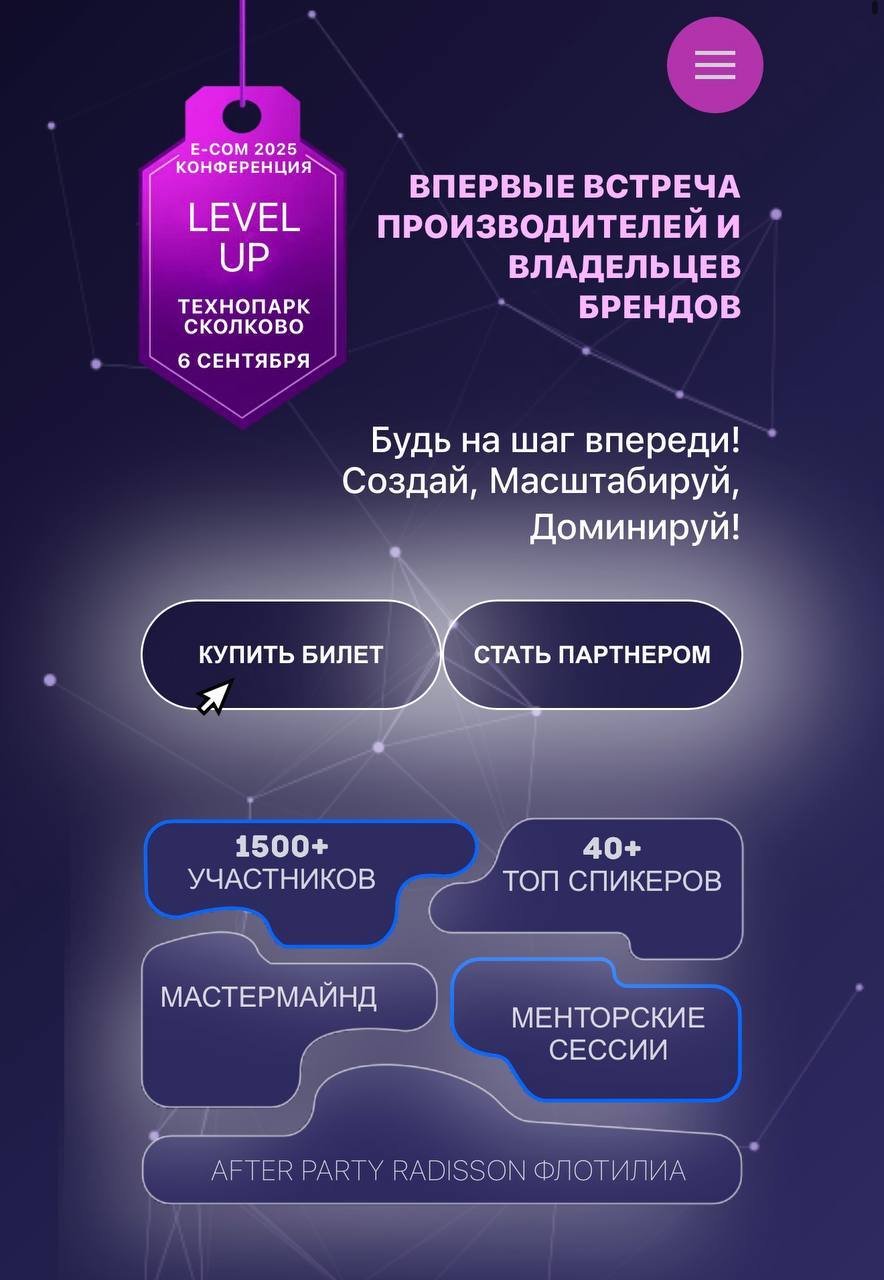 E-COM 2025
КОНФЕРЕНЦИЯ

LEVEL UP

ТЕХНОПАРК СКОЛКОВО

6 СЕНТЯБРЯ

ВПЕРВЫЕ ВСТРЕЧА ПРОИЗВОДИТЕЛЕЙ И ВЛАДЕЛЬЦЕВ БРЕНДОВ

Будь на шаг впереди! Создай, Масштабируй, Доминируй!

КУПИТЬ БИЛЕТ

СТАТЬ ПАРТНЕРОМ

1500+
УЧАСТНИКОВ

40+
ТОП СПИКЕРОВ

МАСТЕРМАЙНД

МЕНТОРСКИЕ СЕССИИ

AFTER PARTY RADISSON ФЛОТИЛИА